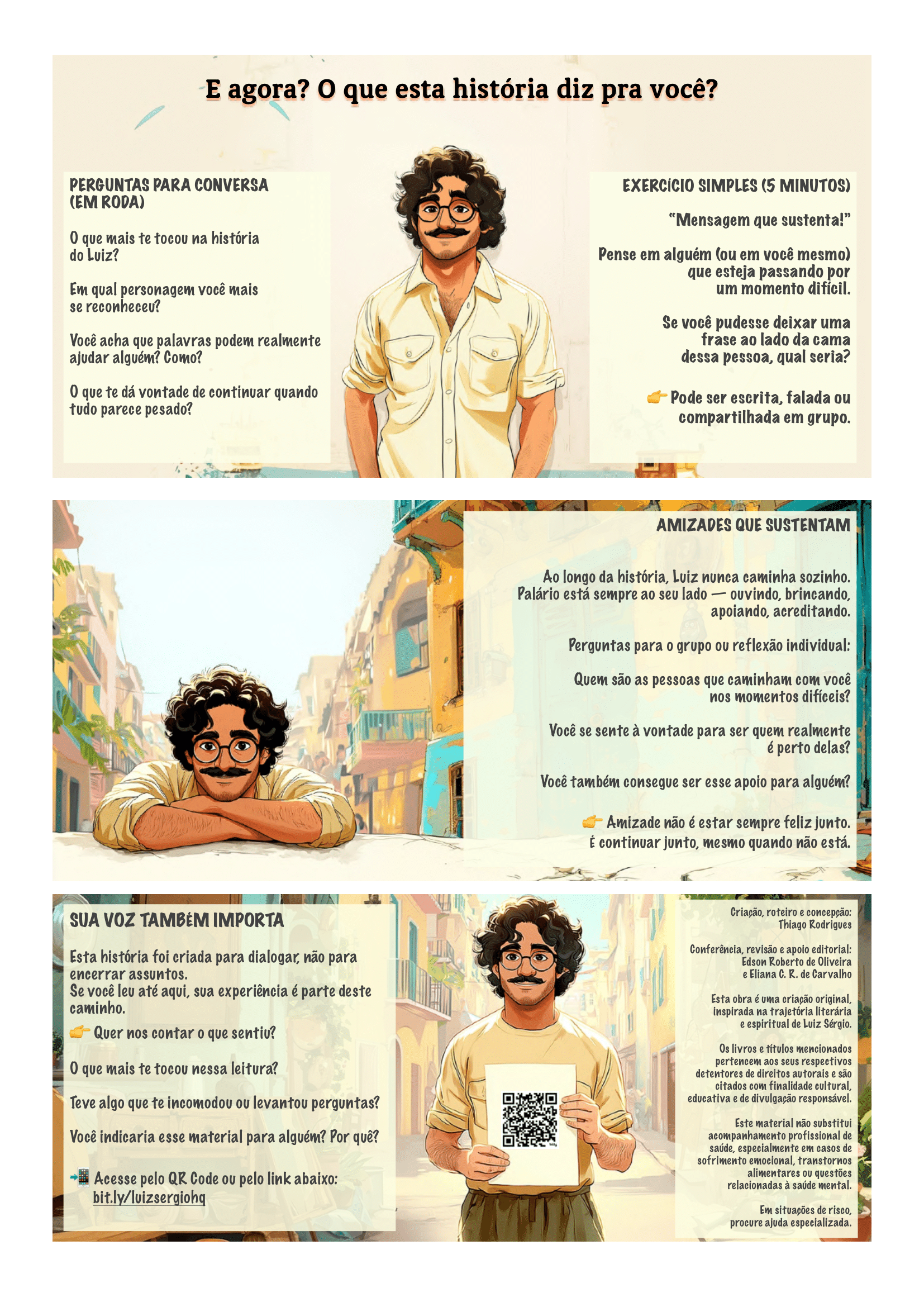 E agora? O que esta história diz pra você?

PERGUNTAS PARA CONVERSA (EM RODA)

O que mais te tocou na história do Luiz?

Em qual personagem você mais se reconheceu?

Você acha que palavras podem realmente ajudar alguém? Como?

O que te dá vontade de continuar quando tudo parece pesado?

EXERCÍCIO SIMPLES (5 MINUTOS)

"Mensagem que sustenta!"

Pense em alguém (ou em você mesmo) que esteja passando por um momento difícil.

Se você pudesse deixar uma frase ao lado da cama dessa pessoa, qual seria?

👉 Pode ser escrita, falada ou compartilhada em grupo.

AMIZADES QUE SUSTENTAM

Ao longo da história, Luiz nunca caminha sozinho. Palário está sempre ao seu lado — ouvindo, brincando, apoiando, acreditando.

Perguntas para o grupo ou reflexão individual:

Quem são as pessoas que caminham com você nos momentos difíceis?

Você se sente à vontade para ser quem realmente é perto delas?

Você também consegue ser esse apoio para alguém?

👉 Amizade não é estar sempre feliz junto. É continuar junto, mesmo quando não está.

SUA VOZ TAMBÉM IMPORTA

Esta história foi criada para dialogar, não para encerrar assuntos.
Se você leu até aqui, sua experiência é parte deste caminho.
👉 Quer nos contar o que sentiu?

O que mais te tocou nessa leitura?

Teve algo que te incomodou ou levantou perguntas?

Você indicaria esse material para alguém? Por quê?

📲 Acesse pelo QR Code ou pelo link abaixo:
bit.ly/luizsergiohq

Criação, roteiro e concepção:
Thiago Rodrigues

Conferência, revisão e apoio editorial:
Edson Roberto de Oliveira
e Eliana C. R. de Carvalho

Esta obra é uma criação original, inspirada na trajetória literária e espiritual de Luiz Sérgio.

Os livros e títulos mencionados pertencem aos seus respectivos detentores de direitos autorais e são citados com finalidade cultural, educativa e de divulgação responsável.

Este material não substitui acompanhamento profissional de saúde, especialmente em casos de sofrimento emocional, transtornos alimentares ou questões relacionadas à saúde mental.

Em situações de risco, procure ajuda especializada.